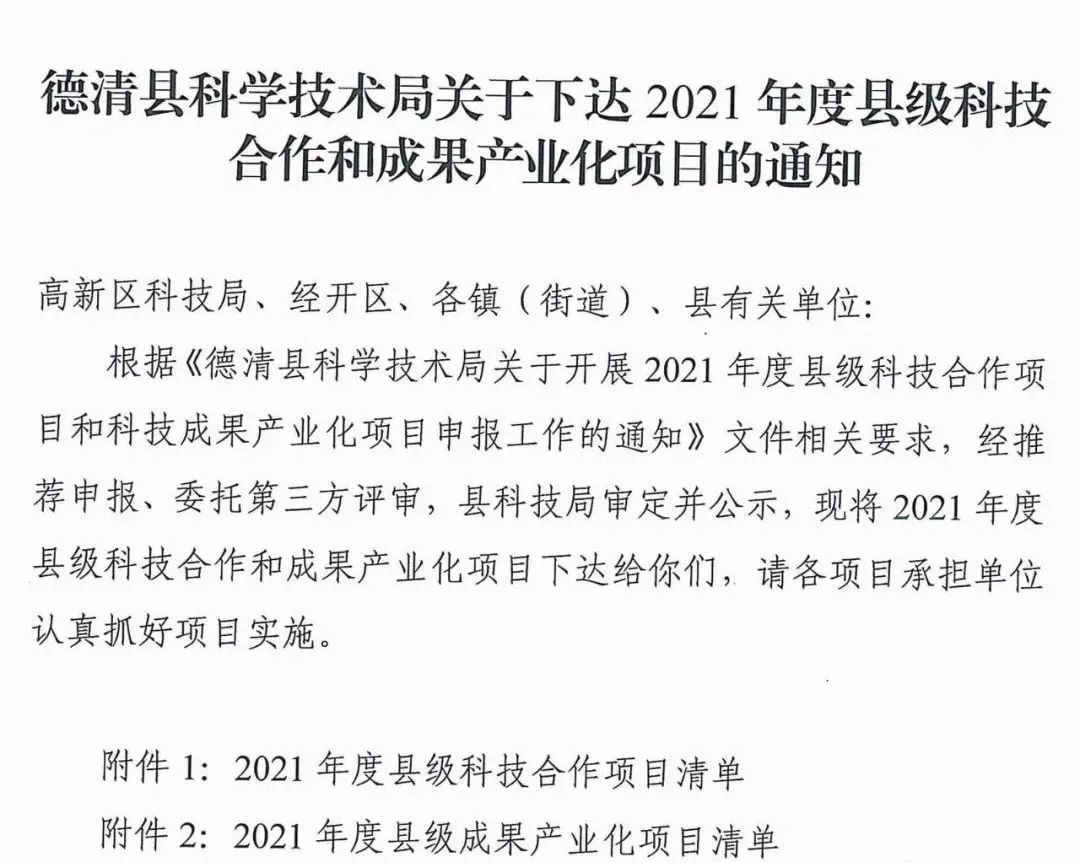 德清县科学技术局关于下达 2021 年度县级科技合作和成果产业化项目的通知

高新区科技局、经开区、各镇（街道）、县有关单位:

根据《德清县科学技术局关于开展 2021 年度县级科技合作项目和科技成果产业化项目申报工作的通知》文件相关要求，经推荐申报、委托第三方评审，县科技局审定并公示，现将 2021 年度县级科技合作和成果产业化项目下达给你们，请各项目承担单位认真抓好项目实施。

附件 1: 2021 年度县级科技合作项目清单

附件 2: 2021 年度县级成果产业化项目清单